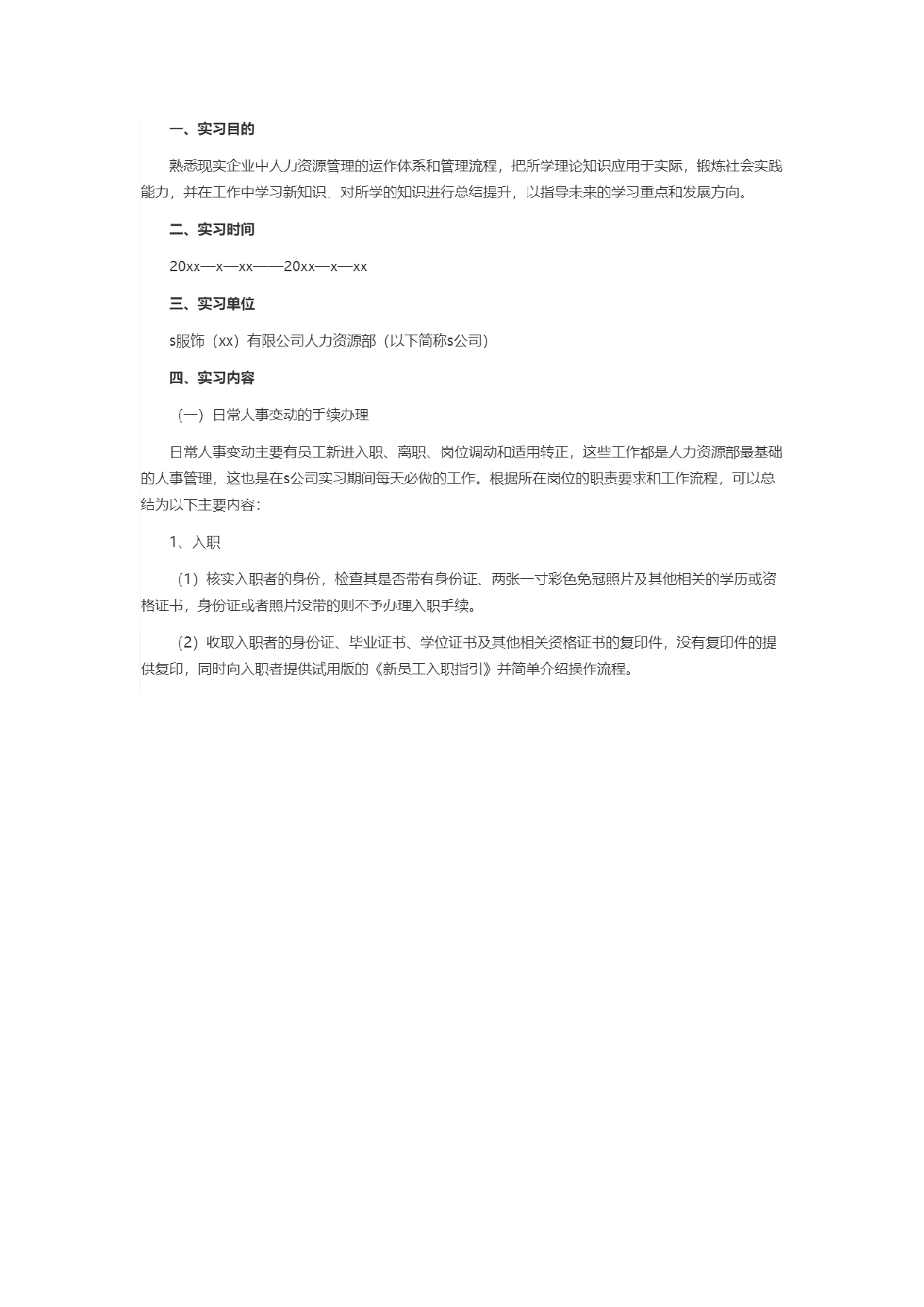 一、实习目的

熟悉现实企业中人力资源管理的运作体系和管理流程，把所学理论知识应用于实际，锻炼社会实践能力，并在工作中学习新知识，对所学的知识进行总结提升，以指导未来的学习重点和发展方向。

二、实习时间

20xx—x—xx——20xx—x—xx

三、实习单位

s服饰（xx）有限公司人力资源部（以下简称s公司）

四、实习内容

（一）日常人事变动的手续办理

日常人事变动主要有员工新进入职、离职、岗位调动和适用转正，这些工作都是人力资源部最基础的人事管理，这也是在s公司实习期间每天必做的工作。根据所在岗位的职责要求和工作流程，可以总结为以下主要内容：

1、入职

（1）核实入职者的身份，检查其是否带有身份证、两张一寸彩色免冠照片及其他相关的学历或资格证书，身份证或者照片没带的则不予办理入职手续。

（2）收取入职者的身份证、毕业证书、学位证书及其他相关资格证书的复印件，没有复印件的提供复印，同时向入职者提供试用版的《新员工入职指引》并简单介绍操作流程。